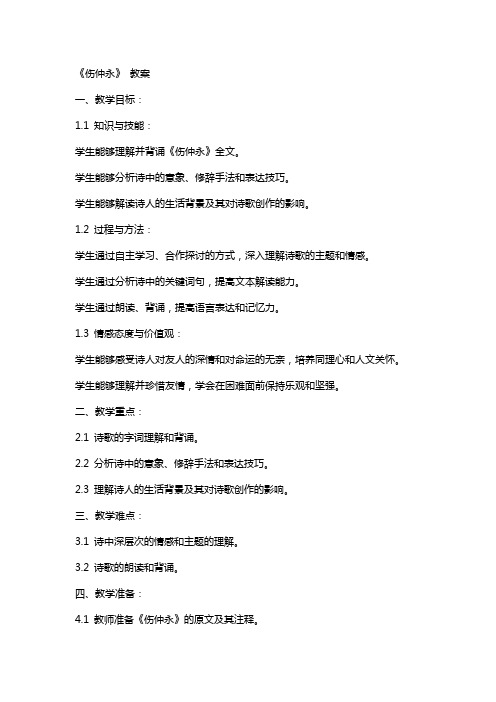 《伤仲永》 教案

一、教学目标：

1.1 知识与技能：

学生能够理解并背诵《伤仲永》全文。

学生能够分析诗中的意象、修辞手法和表达技巧。

学生能够解读诗人的生活背景及其对诗歌创作的影响。

1.2 过程与方法：

学生通过自主学习、合作探讨的方式，深入理解诗歌的主题和情感。

学生通过分析诗中的关键词句，提高文本解读能力。

学生通过朗读、背诵，提高语言表达和记忆力。

1.3 情感态度与价值观：

学生能够感受诗人对友人的深情和对命运的无奈，培养同理心和人文关怀。

学生能够理解并珍惜友情，学会在困难面前保持乐观和坚强。

二、教学重点：

2.1 诗歌的字词理解和背诵。

2.2 分析诗中的意象、修辞手法和表达技巧。

2.3 理解诗人的生活背景及其对诗歌创作的影响。

三、教学难点：

3.1 诗中深层次的情感和主题的理解。

3.2 诗歌的朗读和背诵。

四、教学准备：

4.1 教师准备《伤仲永》的原文及其注释。